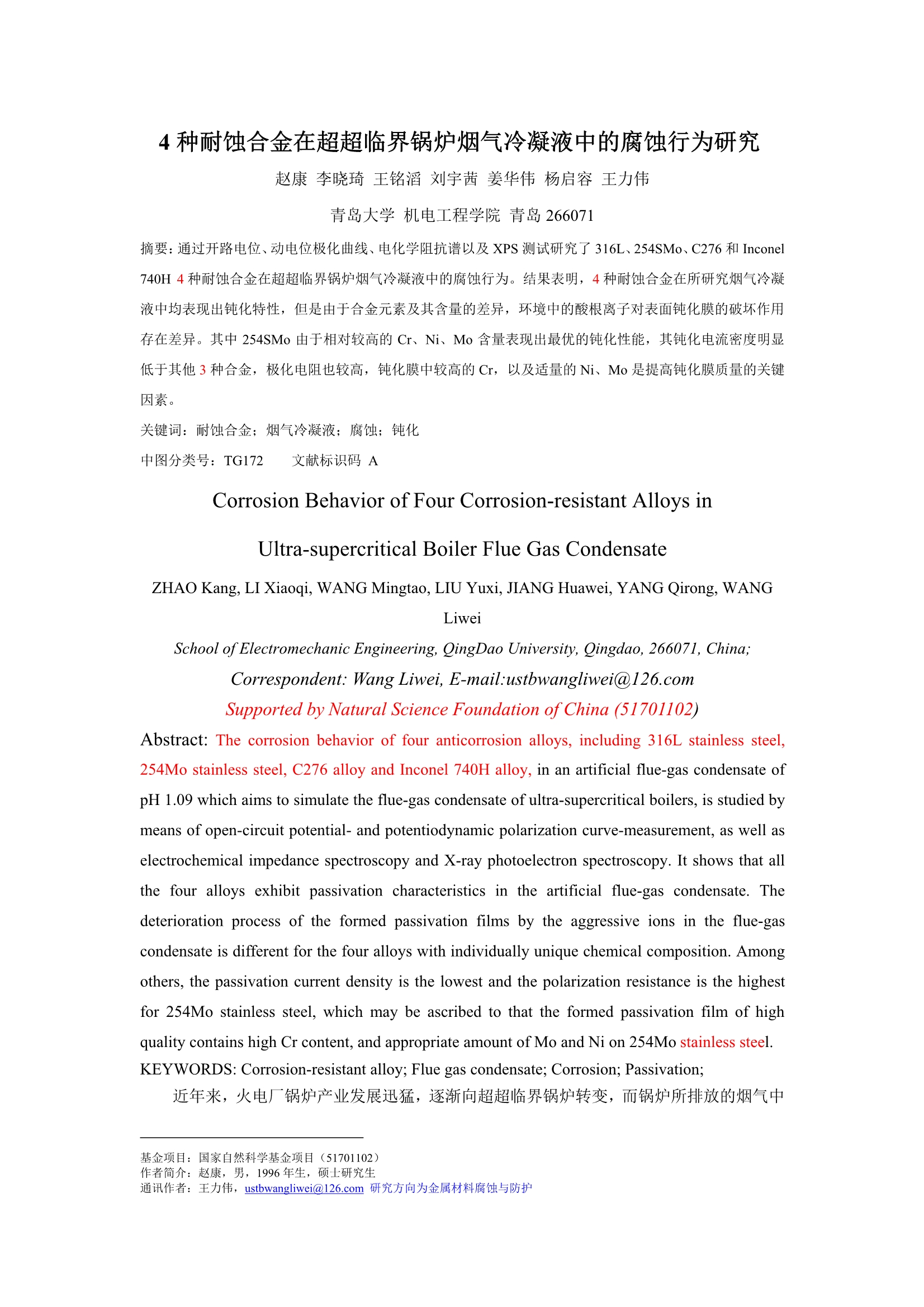 4 种耐蚀合金在超超临界锅炉烟气冷凝液中的腐蚀行为研究

赵康 李晓琦 王铭滔 刘宇茜 姜华伟 杨启容 王力伟

青岛大学 机电工程学院 青岛 266071

摘要：通过开路电位、动电位极化曲线、电化学阻抗谱以及 XPS 测试研究了 316L、254SMo、C276 和 Inconel 740H 4 种耐蚀合金在超超临界锅炉烟气冷凝液中的腐蚀行为。结果表明，4 种耐蚀合金在所研究烟气冷凝液中均表现出钝化特性，但是由于合金元素及其含量的差异，环境中的酸根离子对表面钝化膜的破坏作用存在差异。其中 254SMo 由于相对较高的 Cr、Ni、Mo 含量表现出最优的钝化性能，其钝化电流密度明显低于其他 3 种合金，极化电阻也较高，钝化膜中较高的 Cr，以及适量的 Ni、Mo 是提高钝化膜质量的关键因素。

关键词：耐蚀合金；烟气冷凝液；腐蚀；钝化

中图分类号：TG172　　文献标识码 A

Corrosion Behavior of Four Corrosion-resistant Alloys in Ultra-supercritical Boiler Flue Gas Condensate

ZHAO Kang, LI Xiaoqi, WANG Mingtao, LIU Yuxi, JIANG Huawei, YANG Qirong, WANG Liwei

School of Electromechanic Engineering, QingDao University, Qingdao, 266071, China;

Correspondent: Wang Liwei, E-mail:ustbwangliwei@126.com

Supported by Natural Science Foundation of China (51701102)

Abstract: The corrosion behavior of four anticorrosion alloys, including 316L stainless steel, 254Mo stainless steel, C276 alloy and Inconel 740H alloy, in an artificial flue-gas condensate of pH 1.09 which aims to simulate the flue-gas condensate of ultra-supercritical boilers, is studied by means of open-circuit potential- and potentiodynamic polarization curve-measurement, as well as electrochemical impedance spectroscopy and X-ray photoelectron spectroscopy. It shows that all the four alloys exhibit passivation characteristics in the artificial flue-gas condensate. The deterioration process of the formed passivation films by the aggressive ions in the flue-gas condensate is different for the four alloys with individually unique chemical composition. Among others, the passivation current density is the lowest and the polarization resistance is the highest for 254Mo stainless steel, which may be ascribed to that the formed passivation film of high quality contains high Cr content, and appropriate amount of Mo and Ni on 254Mo stainless steel.

KEYWORDS: Corrosion-resistant alloy; Flue gas condensate; Corrosion; Passivation;

近年来，火电厂锅炉产业发展迅猛，逐渐向超超临界锅炉转变，而锅炉所排放的烟气中

基金项目：国家自然科学基金项目（51701102）
作者简介：赵康，男，1996 年生，硕士研究生
通讯作者：王力伟，ustbwangliwei@126.com 研究方向为金属材料腐蚀与防护